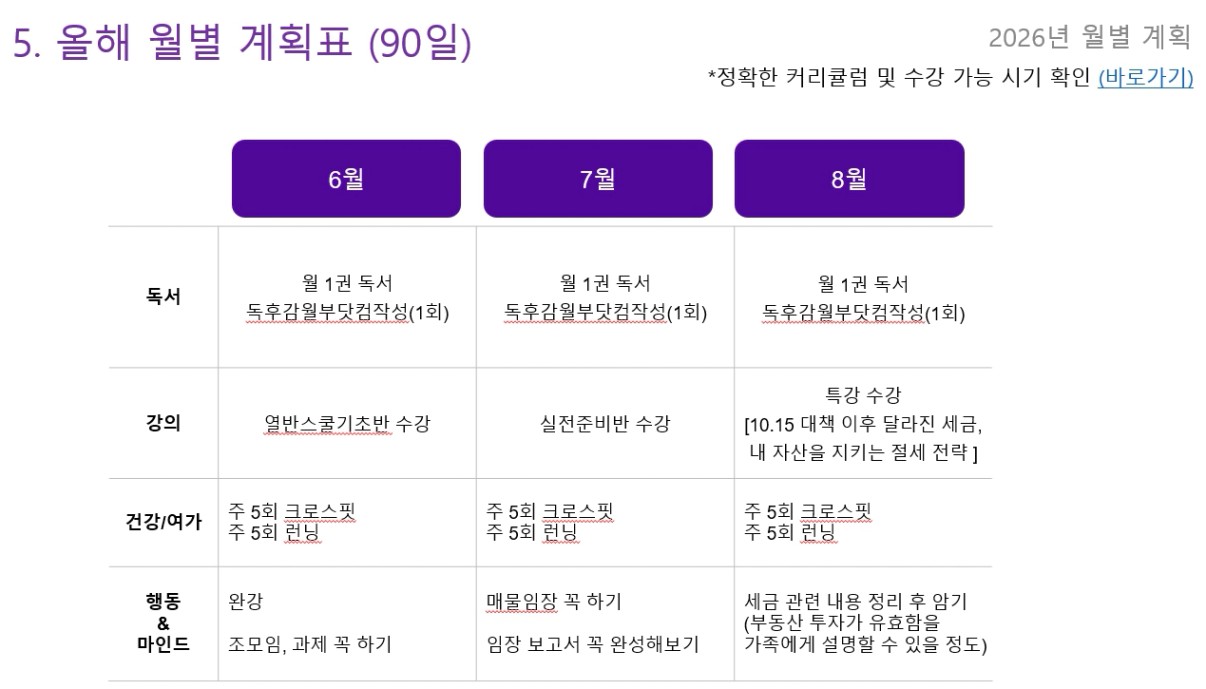 5. 올해 월별 계획표 (90일)

2026년 월별 계획

*정확한 커리큘럼 및 수강 가능 시기 확인 (바로가기)

|  | 6월 | 7월 | 8월 |
|---|---|---|---|
| 독서 | 월 1권 독서 독후감월부닷컴작성(1회) | 월 1권 독서 독후감월부닷컴작성(1회) | 월 1권 독서 독후감월부닷컴작성(1회) |
| 강의 | 열반스쿨기초반 수강 | 실전준비반 수강 | 특강 수강 [10.15 대책 이후 달라진 세금, 내 자산을 지키는 절세 전략 ] |
| 건강/여가 | 주 5회 크로스핏 주 5회 런닝 | 주 5회 크로스핏 주 5회 런닝 | 주 5회 크로스핏 주 5회 런닝 |
| 행동 & 마인드 | 완강 조모임, 과제 꼭 하기 | 매물임장 꼭 하기 임장 보고서 꼭 완성해보기 | 세금 관련 내용 정리 후 암기 (부동산 투자가 유효함을 가족에게 설명할 수 있을 정도) |